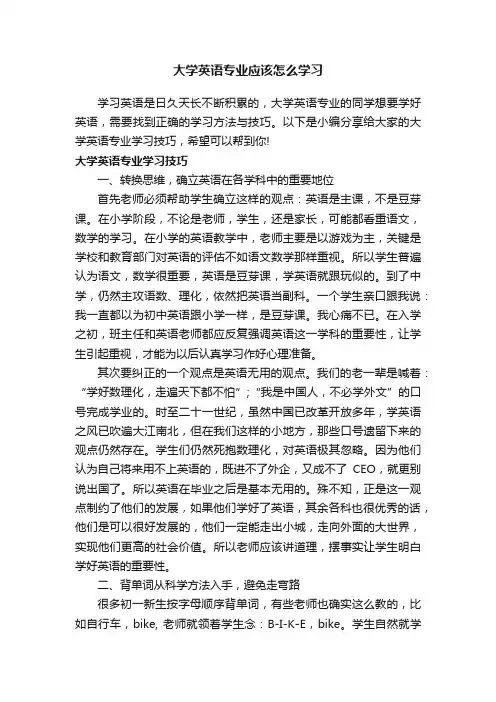 大学英语专业应该怎么学习

学习英语是日久天长不断积累的，大学英语专业的同学想要学好英语，需要找到正确的学习方法与技巧。以下是小编分享给大家的大学英语专业学习技巧，希望可以帮到你!

大学英语专业学习技巧

一、转换思维，确立英语在各学科中的重要地位

首先老师必须帮助学生确立这样的观点：英语是主课，不是豆芽课。在小学阶段，不论是老师，学生，还是家长，可能都看重语文，数学的学习。在小学的英语教学中，老师主要是以游戏为主，关键是学校和教育部门对英语的评估不如语文数学那样重视。所以学生普遍认为语文，数学很重要，英语是豆芽课，学英语就跟玩似的。到了中学，仍然主攻语数、理化，依然把英语当副科。一个学生亲口跟我说：我一直都以为初中英语跟小学一样，是豆芽课。我心痛不已。在入学之初，班主任和英语老师都应反复强调英语这一学科的重要性，让学生引起重视，才能为以后认真学习作好心理准备。

其次要纠正的一个观点是英语无用的观点。我们的老一辈是喊着：“学好数理化，走遍天下都不怕”；“我是中国人，不必学外文”的口号完成学业的。时至二十一世纪，虽然中国已改革开放多年，学英语之风已吹遍大江南北，但在我们这样的小地方，那些口号遗留下来的观点仍然存在。学生们仍然死抱数理化，对英语极其忽略。因为他们认为自己将来用不上英语的，既进不了外企，又成不了 CEO，就更别说出国了。所以英语在毕业之后是基本无用的。殊不知，正是这一观点制约了他们的发展，如果他们学好了英语，其余各科也很优秀的话，他们是可以很好发展的，他们一定能走出小城，走向外面的大世界，实现他们更高的社会价值。所以老师应该讲道理，摆事实让学生明白学好英语的重要性。

二、背单词从科学方法入手，避免走弯路

很多初一新生按字母顺序背单词，有些老师也确实这么教的，比如自行车，bike, 老师就领着学生念：B-I-K-E，bike。学生自然就学